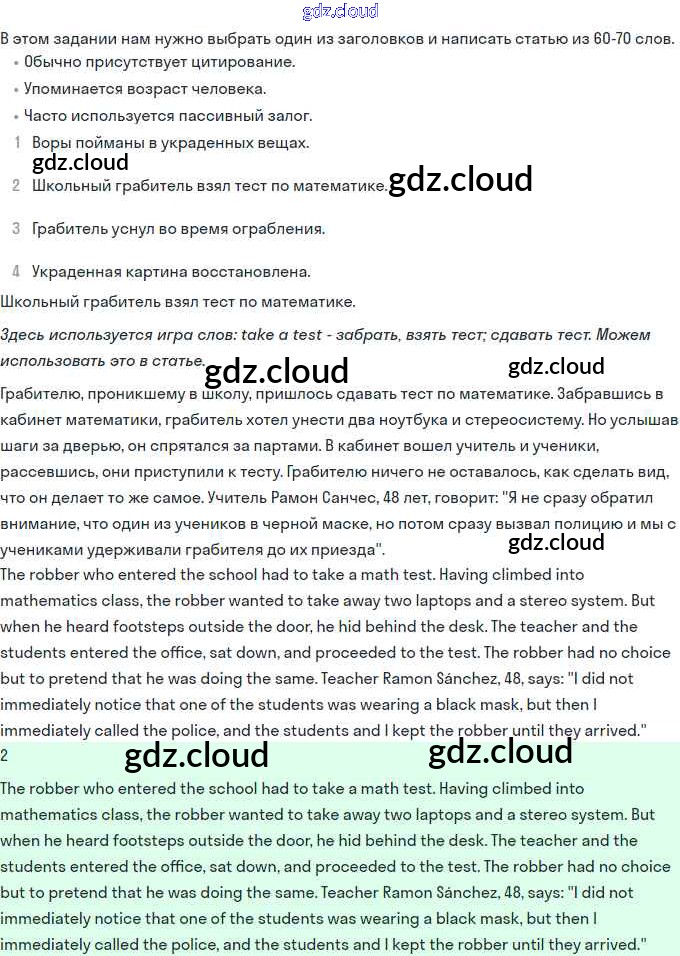 gdz.cloud

В этом задании нам нужно выбрать один из заголовков и написать статью из 60-70 слов.

• Обычно присутствует цитирование.
• Упоминается возраст человека.
• Часто используется пассивный залог.

1 Воры пойманы в украденных вещах.
gdz.cloud
2 Школьный грабитель взял тест по математике. gdz.cloud

3 Грабитель уснул во время ограбления.

4 Украденная картина восстановлена.

Школьный грабитель взял тест по математике.

Здесь используется игра слов: take a test - забрать, взять тест; сдавать тест. Можем использовать это в статье.

gdz.cloud gdz.cloud

Грабителю, проникшему в школу, пришлось сдавать тест по математике. Забравшись в кабинет математики, грабитель хотел унести два ноутбука и стереосистему. Но услышав шаги за дверью, он спрятался за партами. В кабинет вошел учитель и ученики, рассевшись, они приступили к тесту. Грабителю ничего не оставалось, как сделать вид, что он делает то же самое. Учитель Рамон Санчес, 48 лет, говорит: "Я не сразу обратил внимание, что один из учеников в черной маске, но потом сразу вызвал полицию и мы с учениками удерживали грабителя до их приезда".

gdz.cloud

The robber who entered the school had to take a math test. Having climbed into mathematics class, the robber wanted to take away two laptops and a stereo system. But when he heard footsteps outside the door, he hid behind the desk. The teacher and the students entered the office, sat down, and proceeded to the test. The robber had no choice but to pretend that he was doing the same. Teacher Ramon Sánchez, 48, says: "I did not immediately notice that one of the students was wearing a black mask, but then I immediately called the police, and the students and I kept the robber until they arrived."

2

gdz.cloud gdz.cloud

The robber who entered the school had to take a math test. Having climbed into mathematics class, the robber wanted to take away two laptops and a stereo system. But when he heard footsteps outside the door, he hid behind the desk. The teacher and the students entered the office, sat down, and proceeded to the test. The robber had no choice but to pretend that he was doing the same. Teacher Ramon Sánchez, 48, says: "I did not immediately notice that one of the students was wearing a black mask, but then I immediately called the police, and the students and I kept the robber until they arrived."